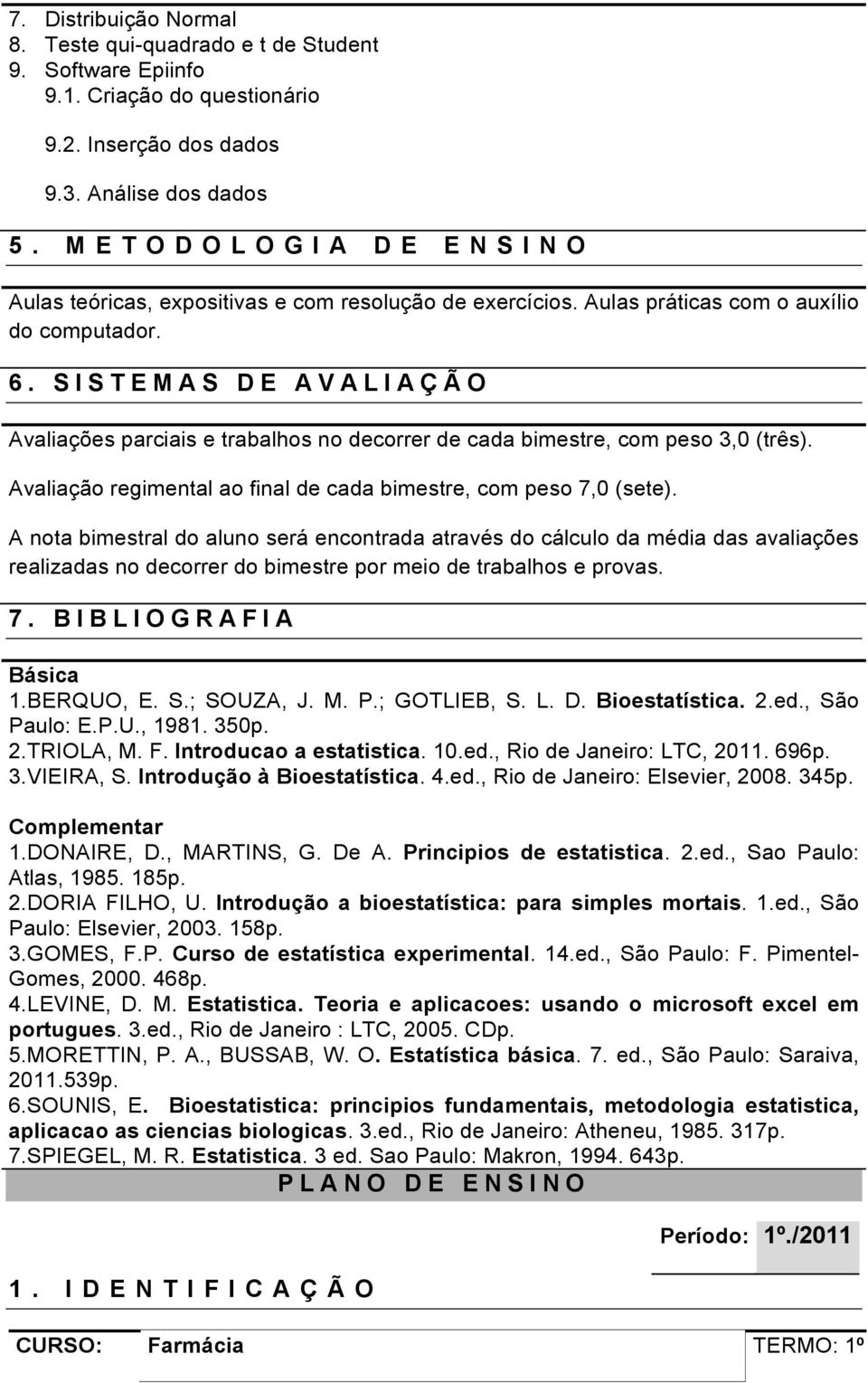 7. Distribuição Normal
8. Teste qui-quadrado e t de Student
9. Software Epiinfo
9.1. Criação do questionário
9.2. Inserção dos dados
9.3. Análise dos dados

5. METODOLOGIA DE ENSINO

Aulas teóricas, expositivas e com resolução de exercícios. Aulas práticas com o auxílio do computador.

6. SISTEMAS DE AVALIAÇÃO

Avaliações parciais e trabalhos no decorrer de cada bimestre, com peso 3,0 (três).

Avaliação regimental ao final de cada bimestre, com peso 7,0 (sete).

A nota bimestral do aluno será encontrada através do cálculo da média das avaliações realizadas no decorrer do bimestre por meio de trabalhos e provas.

7. BIBLIOGRAFIA

Básica
1.BERQUO, E. S.; SOUZA, J. M. P.; GOTLIEB, S. L. D. Bioestatística. 2.ed., São Paulo: E.P.U., 1981. 350p.
2.TRIOLA, M. F. Introducao a estatistica. 10.ed., Rio de Janeiro: LTC, 2011. 696p.
3.VIEIRA, S. Introdução à Bioestatística. 4.ed., Rio de Janeiro: Elsevier, 2008. 345p.

Complementar
1.DONAIRE, D., MARTINS, G. De A. Principios de estatistica. 2.ed., Sao Paulo: Atlas, 1985. 185p.
2.DORIA FILHO, U. Introdução a bioestatística: para simples mortais. 1.ed., São Paulo: Elsevier, 2003. 158p.
3.GOMES, F.P. Curso de estatística experimental. 14.ed., São Paulo: F. Pimentel-Gomes, 2000. 468p.
4.LEVINE, D. M. Estatistica. Teoria e aplicacoes: usando o microsoft excel em portugues. 3.ed., Rio de Janeiro : LTC, 2005. CDp.
5.MORETTIN, P. A., BUSSAB, W. O. Estatística básica. 7. ed., São Paulo: Saraiva, 2011.539p.
6.SOUNIS, E. Bioestatistica: principios fundamentais, metodologia estatistica, aplicacao as ciencias biologicas. 3.ed., Rio de Janeiro: Atheneu, 1985. 317p.
7.SPIEGEL, M. R. Estatistica. 3 ed. Sao Paulo: Makron, 1994. 643p.

PLANO DE ENSINO

Período: 1º./2011

1. IDENTIFICAÇÃO

CURSO: Farmácia TERMO: 1º